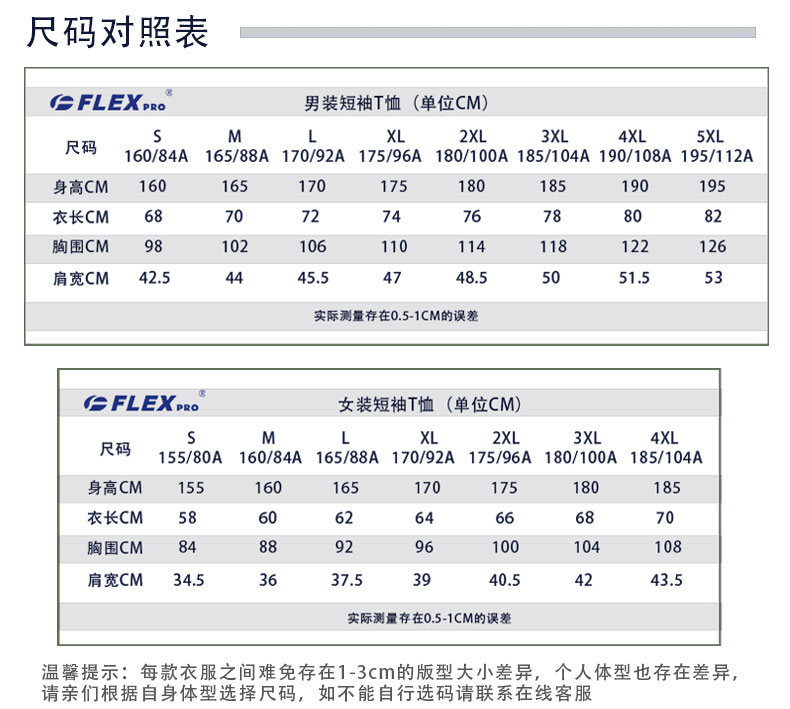 尺码对照表

FLEX PRO ®
男装短袖T恤（单位CM）

| 尺码 | S 160/84A | M 165/88A | L 170/92A | XL 175/96A | 2XL 180/100A | 3XL 185/104A | 4XL 190/108A | 5XL 195/112A |
|---|---|---|---|---|---|---|---|---|
| 身高CM | 160 | 165 | 170 | 175 | 180 | 185 | 190 | 195 |
| 衣长CM | 68 | 70 | 72 | 74 | 76 | 78 | 80 | 82 |
| 胸围CM | 98 | 102 | 106 | 110 | 114 | 118 | 122 | 126 |
| 肩宽CM | 42.5 | 44 | 45.5 | 47 | 48.5 | 50 | 51.5 | 53 |

实际测量存在0.5-1CM的误差

FLEX PRO ®
女装短袖T恤（单位CM）

| 尺码 | S 155/80A | M 160/84A | L 165/88A | XL 170/92A | 2XL 175/96A | 3XL 180/100A | 4XL 185/104A |
|---|---|---|---|---|---|---|---|
| 身高CM | 155 | 160 | 165 | 170 | 175 | 180 | 185 |
| 衣长CM | 58 | 60 | 62 | 64 | 66 | 68 | 70 |
| 胸围CM | 84 | 88 | 92 | 96 | 100 | 104 | 108 |
| 肩宽CM | 34.5 | 36 | 37.5 | 39 | 40.5 | 42 | 43.5 |

实际测量存在0.5-1CM的误差

温馨提示：每款衣服之间难免存在1-3cm的版型大小差异，个人体型也存在差异，请亲们根据自身体型选择尺码，如不能自行选码请联系在线客服